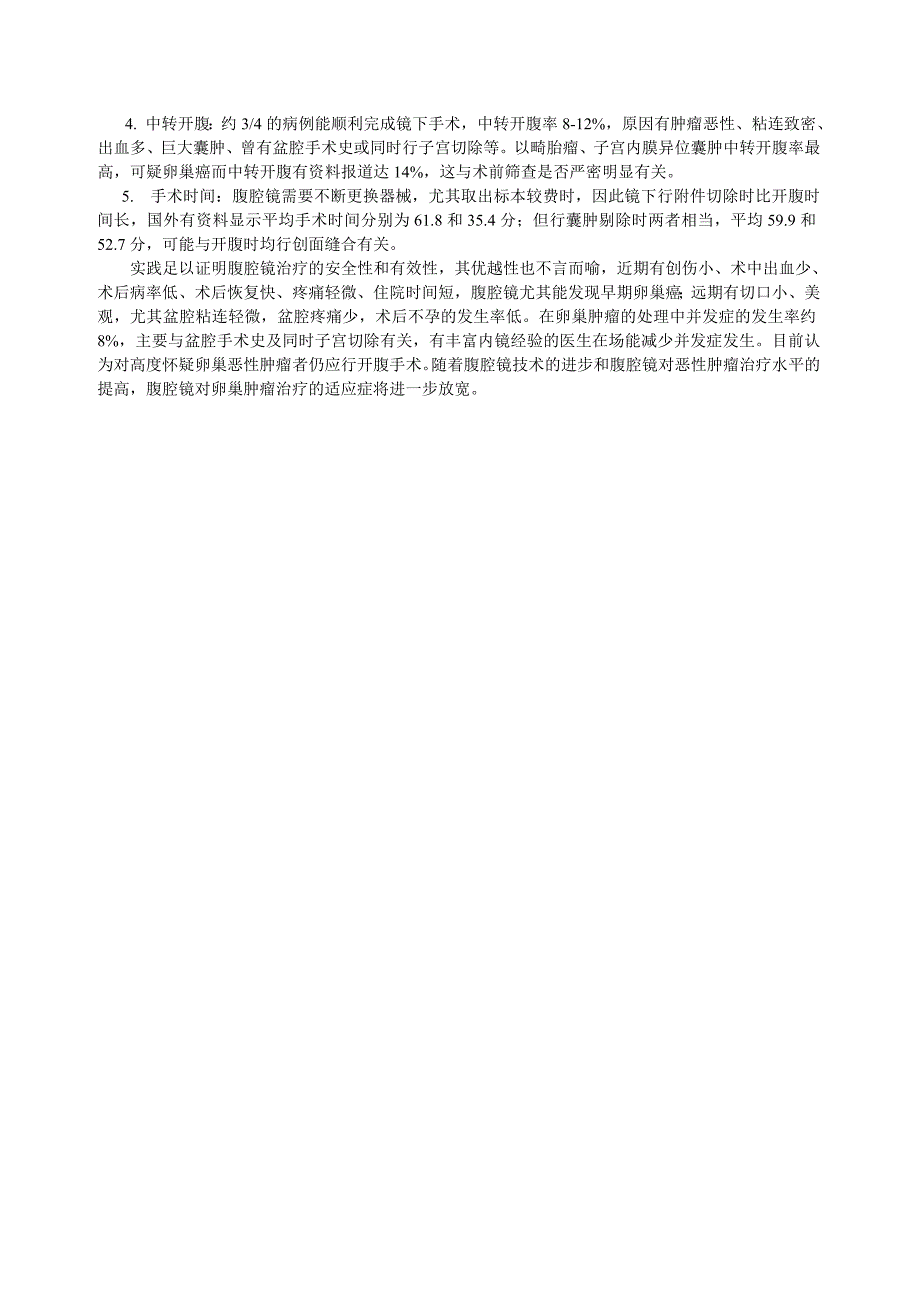 4. 中转开腹：约 3/4 的病例能顺利完成镜下手术，中转开腹率 8-12%，原因有肿瘤恶性、粘连致密、出血多、巨大囊肿、曾有盆腔手术史或同时行子宫切除等。以畸胎瘤、子宫内膜异位囊肿中转开腹率最高，可疑卵巢癌而中转开腹有资料报道达 14%，这与术前筛查是否严密明显有关。

5. 手术时间：腹腔镜需要不断更换器械，尤其取出标本较费时，因此镜下行附件切除时比开腹时间长，国外有资料显示平均手术时间分别为 61.8 和 35.4 分；但行囊肿剔除时两者相当，平均 59.9 和 52.7 分，可能与开腹时均行创面缝合有关。

实践足以证明腹腔镜治疗的安全性和有效性，其优越性也不言而喻，近期有创伤小、术中出血少、术后病率低、术后恢复快、疼痛轻微、住院时间短，腹腔镜尤其能发现早期卵巢癌；远期有切口小、美观，尤其盆腔粘连轻微，盆腔疼痛少，术后不孕的发生率低。在卵巢肿瘤的处理中并发症的发生率约 8%，主要与盆腔手术史及同时子宫切除有关，有丰富内镜经验的医生在场能减少并发症发生。目前认为对高度怀疑卵巢恶性肿瘤者仍应行开腹手术。随着腹腔镜技术的进步和腹腔镜对恶性肿瘤治疗水平的提高，腹腔镜对卵巢肿瘤治疗的适应症将进一步放宽。